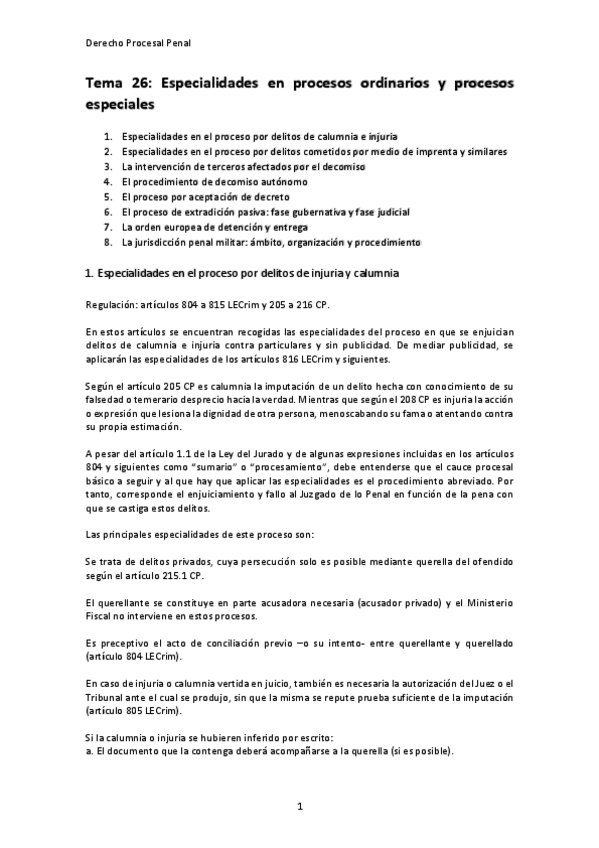 Derecho Procesal Penal

Tema 26: Especialidades en procesos ordinarios y procesos especiales

1. Especialidades en el proceso por delitos de calumnia e injuria
2. Especialidades en el proceso por delitos cometidos por medio de imprenta y similares
3. La intervención de terceros afectados por el decomiso
4. El procedimiento de decomiso autónomo
5. El proceso por aceptación de decreto
6. El proceso de extradición pasiva: fase gubernativa y fase judicial
7. La orden europea de detención y entrega
8. La jurisdicción penal militar: ámbito, organización y procedimiento

1. Especialidades en el proceso por delitos de injuria y calumnia

Regulación: artículos 804 a 815 LECrim y 205 a 216 CP.

En estos artículos se encuentran recogidas las especialidades del proceso en que se enjuician delitos de calumnia e injuria contra particulares y sin publicidad. De mediar publicidad, se aplicarán las especialidades de los artículos 816 LECrim y siguientes.

Según el artículo 205 CP es calumnia la imputación de un delito hecha con conocimiento de su falsedad o temerario desprecio hacia la verdad. Mientras que según el 208 CP es injuria la acción o expresión que lesiona la dignidad de otra persona, menoscabando su fama o atentando contra su propia estimación.

A pesar del artículo 1.1 de la Ley del Jurado y de algunas expresiones incluidas en los artículos 804 y siguientes como "sumario" o "procesamiento", debe entenderse que el cauce procesal básico a seguir y al que hay que aplicar las especialidades es el procedimiento abreviado. Por tanto, corresponde el enjuiciamiento y fallo al Juzgado de lo Penal en función de la pena con que se castiga estos delitos.

Las principales especialidades de este proceso son:

Se trata de delitos privados, cuya persecución solo es posible mediante querella del ofendido según el artículo 215.1 CP.

El querellante se constituye en parte acusadora necesaria (acusador privado) y el Ministerio Fiscal no interviene en estos procesos.

Es preceptivo el acto de conciliación previo –o su intento- entre querellante y querellado (artículo 804 LECrim).

En caso de injuria o calumnia vertida en juicio, también es necesaria la autorización del Juez o el Tribunal ante el cual se produjo, sin que la misma se repute prueba suficiente de la imputación (artículo 805 LECrim).

Si la calumnia o injuria se hubieren inferido por escrito:
a. El documento que la contenga deberá acompañarse a la querella (si es posible).

1